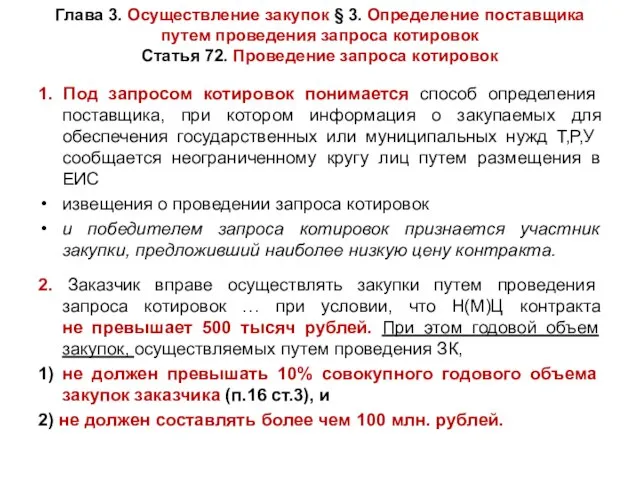 Глава 3. Осуществление закупок § 3. Определение поставщика путем проведения запроса котировок
Статья 72. Проведение запроса котировок

1. Под запросом котировок понимается способ определения поставщика, при котором информация о закупаемых для обеспечения государственных или муниципальных нужд Т,Р,У сообщается неограниченному кругу лиц путем размещения в ЕИС

• извещения о проведении запроса котировок
• и победителем запроса котировок признается участник закупки, предложивший наиболее низкую цену контракта.

2. Заказчик вправе осуществлять закупки путем проведения запроса котировок … при условии, что Н(М)Ц контракта не превышает 500 тысяч рублей. При этом годовой объем закупок, осуществляемых путем проведения ЗК,

1) не должен превышать 10% совокупного годового объема закупок заказчика (п.16 ст.3), и

2) не должен составлять более чем 100 млн. рублей.